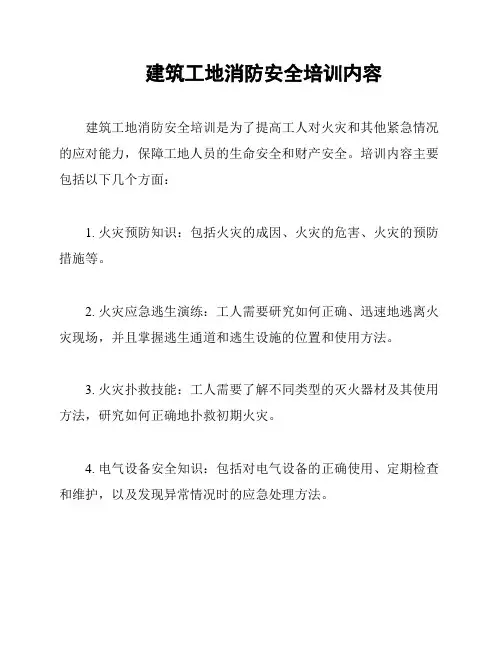 建筑工地消防安全培训内容

建筑工地消防安全培训是为了提高工人对火灾和其他紧急情况的应对能力，保障工地人员的生命安全和财产安全。培训内容主要包括以下几个方面：

1. 火灾预防知识：包括火灾的成因、火灾的危害、火灾的预防措施等。

2. 火灾应急逃生演练：工人需要研究如何正确、迅速地逃离火灾现场，并且掌握逃生通道和逃生设施的位置和使用方法。

3. 火灾扑救技能：工人需要了解不同类型的灭火器材及其使用方法，研究如何正确地扑救初期火灾。

4. 电气设备安全知识：包括对电气设备的正确使用、定期检查和维护，以及发现异常情况时的应急处理方法。